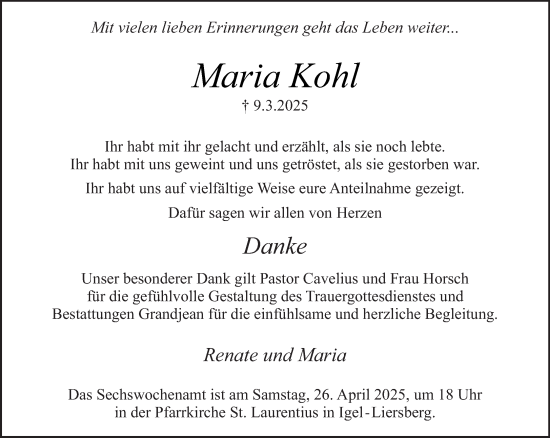 Mit vielen lieben Erinnerungen geht das Leben weiter...

Maria Kohl

† 9.3.2025

Ihr habt mit ihr gelacht und erzählt, als sie noch lebte.
Ihr habt mit uns geweint und uns getröstet, als sie gestorben war.

Ihr habt uns auf vielfältige Weise eure Anteilnahme gezeigt.

Dafür sagen wir allen von Herzen

Danke

Unser besonderer Dank gilt Pastor Cavelius und Frau Horsch für die gefühlvolle Gestaltung des Trauergottesdienstes und Bestattungen Grandjean für die einfühlsame und herzliche Begleitung.

Renate und Maria

Das Sechswochenamt ist am Samstag, 26. April 2025, um 18 Uhr in der Pfarrkirche St. Laurentius in Igel-Liersberg.